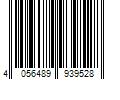 4 056489 939528